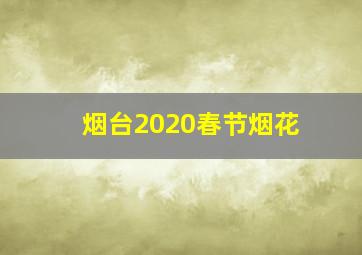 烟台2020春节烟花